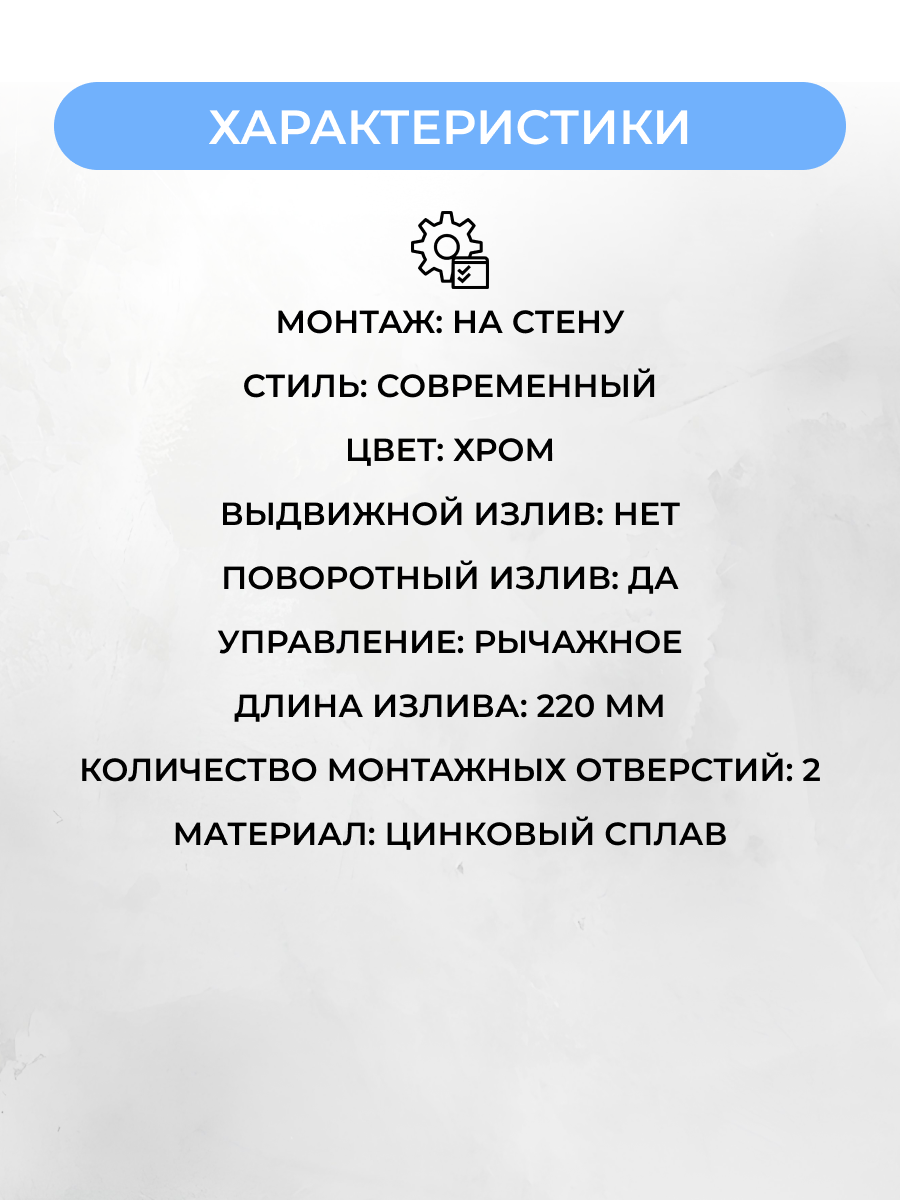 ХАРАКТЕРИСТИКИ

МОНТАЖ: НА СТЕНУ

СТИЛЬ: СОВРЕМЕННЫЙ

ЦВЕТ: ХРОМ

ВЫДВИЖНОЙ ИЗЛИВ: НЕТ

ПОВОРОТНЫЙ ИЗЛИВ: ДА

УПРАВЛЕНИЕ: РЫЧАЖНОЕ

ДЛИНА ИЗЛИВА: 220 ММ

КОЛИЧЕСТВО МОНТАЖНЫХ ОТВЕРСТИЙ: 2

МАТЕРИАЛ: ЦИНКОВЫЙ СПЛАВ